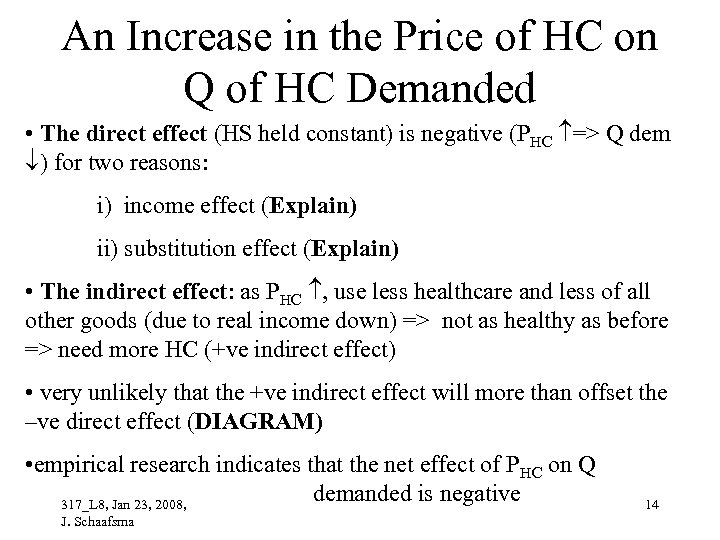 An Increase in the Price of HC on Q of HC Demanded

• The direct effect (HS held constant) is negative ($P_{HC}$ ↑=> Q dem ↓) for two reasons:

i) income effect (Explain)

ii) substitution effect (Explain)

• The indirect effect: as $P_{HC}$ ↑, use less healthcare and less of all other goods (due to real income down) => not as healthy as before => need more HC (+ve indirect effect)

• very unlikely that the +ve indirect effect will more than offset the –ve direct effect (DIAGRAM)

•empirical research indicates that the net effect of $P_{HC}$ on Q demanded is negative

317_L8, Jan 23, 2008, J. Schaafsma

14